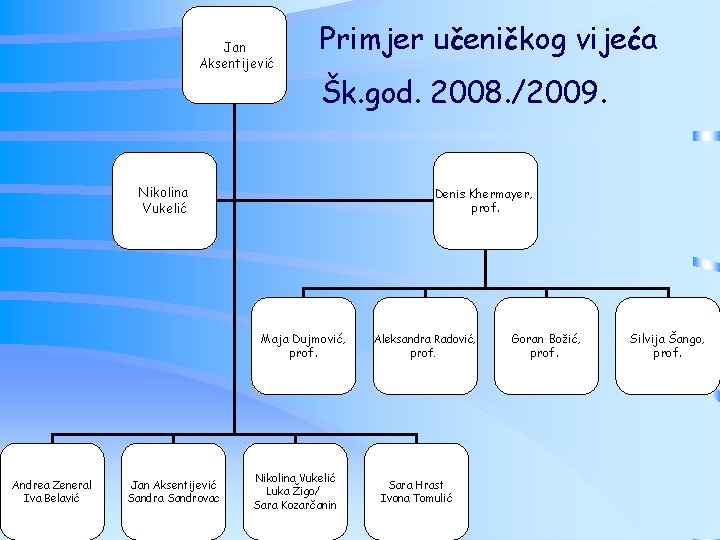 Primjer učeničkog vijeća
Šk.god. 2008./2009.

Jan Aksentijević

Nikolina Vukelić

Denis Khermayer, prof.

Maja Dujmović, prof.

Aleksandra Radović, prof.

Goran Božić, prof.

Silvija Šango, prof.

Andrea Zeneral
Iva Belavić

Jan Aksentijević
Sandra Sandrovac

Nikolina Vukelić
Luka Žigo/
Sara Kozarčanin

Sara Hrast
Ivana Tomulić